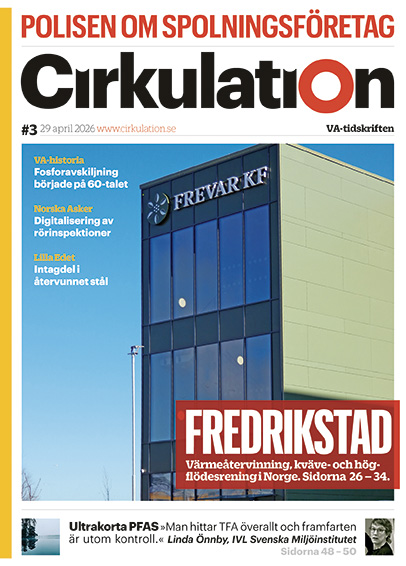 POLISEN OM SPOLNINGSFÖRETAG

Cirkulation

#3 29 april 2026 www.cirkulation.se

VA-tidskriften

VA-historia
Fosforavskiljning började på 60-talet

Norska Asker
Digitalisering av rörinspektioner

Lilla Edet
Intagdel i återvunnet stål

FREVAR KF

FREDRIKSTAD
Värmeåtervinning, kväve- och högflödesrening i Norge. Sidorna 26 – 34.

Ultrakorta PFAS »Man hittar TFA överallt och framfarten är utom kontroll.« Linda Önnby, IVL Svenska Miljöinstitutet
Sidorna 48 – 50